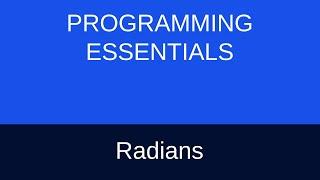 PROGRAMMING ESSENTIALS

Radians